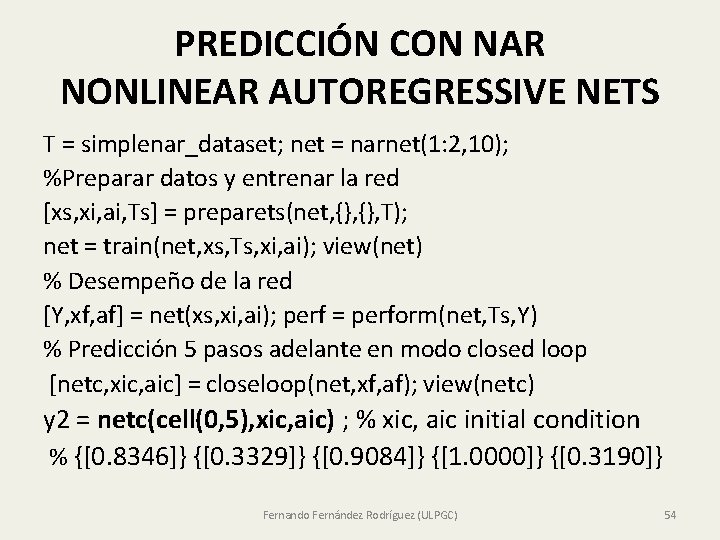 PREDICCIÓN CON NAR
NONLINEAR AUTOREGRESSIVE NETS

T = simplenar_dataset; net = narnet(1:2,10);
%Preparar datos y entrenar la red
[xs,xi,ai,Ts] = preparets(net,{},{},T);
net = train(net,xs,Ts,xi,ai); view(net)
% Desempeño de la red
[Y,xf,af] = net(xs,xi,ai); perf = perform(net,Ts,Y)
% Predicción 5 pasos adelante en modo closed loop
[netc,xic,aic] = closeloop(net,xf,af); view(netc)
y2 = netc(cell(0,5),xic,aic) ; % xic, aic initial condition
% {[0.8346]} {[0.3329]} {[0.9084]} {[1.0000]} {[0.3190]}

Fernando Fernández Rodríguez (ULPGC)

54